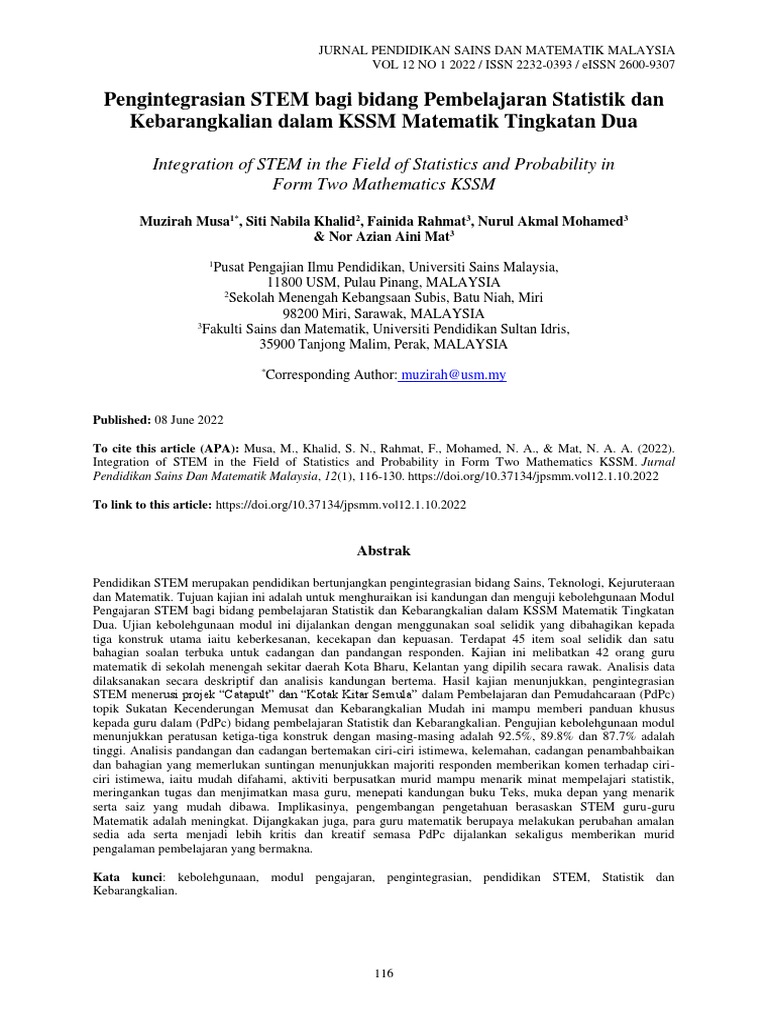 JURNAL PENDIDIKAN SAINS DAN MATEMATIK MALAYSIA
VOL 12 NO 1 2022 / ISSN 2232-0393 / eISSN 2600-9307

Pengintegrasian STEM bagi bidang Pembelajaran Statistik dan Kebarangkalian dalam KSSM Matematik Tingkatan Dua

Integration of STEM in the Field of Statistics and Probability in Form Two Mathematics KSSM

Muzirah Musa$^{1*}$, Siti Nabila Khalid$^{2}$, Fainida Rahmat$^{3}$, Nurul Akmal Mohamed$^{3}$ & Nor Azian Aini Mat$^{3}$

$^{1}$Pusat Pengajian Ilmu Pendidikan, Universiti Sains Malaysia,
11800 USM, Pulau Pinang, MALAYSIA
$^{2}$Sekolah Menengah Kebangsaan Subis, Batu Niah, Miri
98200 Miri, Sarawak, MALAYSIA
$^{3}$Fakulti Sains dan Matematik, Universiti Pendidikan Sultan Idris,
35900 Tanjong Malim, Perak, MALAYSIA

$^{*}$Corresponding Author: muzirah@usm.my

Published: 08 June 2022

To cite this article (APA): Musa, M., Khalid, S. N., Rahmat, F., Mohamed, N. A., & Mat, N. A. A. (2022). Integration of STEM in the Field of Statistics and Probability in Form Two Mathematics KSSM. Jurnal Pendidikan Sains Dan Matematik Malaysia, 12(1), 116-130. https://doi.org/10.37134/jpsmm.vol12.1.10.2022

To link to this article: https://doi.org/10.37134/jpsmm.vol12.1.10.2022

Abstrak

Pendidikan STEM merupakan pendidikan bertunjangkan pengintegrasian bidang Sains, Teknologi, Kejuruteraan dan Matematik. Tujuan kajian ini adalah untuk menghuraikan isi kandungan dan menguji kebolehgunaan Modul Pengajaran STEM bagi bidang pembelajaran Statistik dan Kebarangkalian dalam KSSM Matematik Tingkatan Dua. Ujian kebolehgunaan modul ini dijalankan dengan menggunakan soal selidik yang dibahagikan kepada tiga konstruk utama iaitu keberkesanan, kecekapan dan kepuasan. Terdapat 45 item soal selidik dan satu bahagian soalan terbuka untuk cadangan dan pandangan responden. Kajian ini melibatkan 42 orang guru matematik di sekolah menengah sekitar daerah Kota Bharu, Kelantan yang dipilih secara rawak. Analisis data dilaksanakan secara deskriptif dan analisis kandungan bertema. Hasil kajian menunjukkan, pengintegrasian STEM menerusi projek "Catapult" dan "Kotak Kitar Semula" dalam Pembelajaran dan Pemudahcaraan (PdPc) topik Sukatan Kecenderungan Memusat dan Kebarangkalian Mudah ini mampu memberi panduan khusus kepada guru dalam (PdPc) bidang pembelajaran Statistik dan Kebarangkalian. Pengujian kebolehgunaan modul menunjukkan peratusan ketiga-tiga konstruk dengan masing-masing adalah 92.5%, 89.8% dan 87.7% adalah tinggi. Analisis pandangan dan cadangan bertemakan ciri-ciri istimewa, kelemahan, cadangan penambahbaikan dan bahagian yang memerlukan suntingan menunjukkan majoriti responden memberikan komen terhadap ciri-ciri istimewa, iaitu mudah difahami, aktiviti berpusatkan murid mampu menarik minat mempelajari statistik, meringankan tugas dan menjimatkan masa guru, menepati kandungan buku Teks, muka depan yang menarik serta saiz yang mudah dibawa. Implikasinya, pengembangan pengetahuan berasaskan STEM guru-guru Matematik adalah meningkat. Dijangkakan juga, para guru matematik berupaya melakukan perubahan amalan sedia ada serta menjadi lebih kritis dan kreatif semasa PdPc dijalankan sekaligus memberikan murid pengalaman pembelajaran yang bermakna.

Kata kunci: kebolehgunaan, modul pengajaran, pengintegrasian, pendidikan STEM, Statistik dan Kebarangkalian.

116